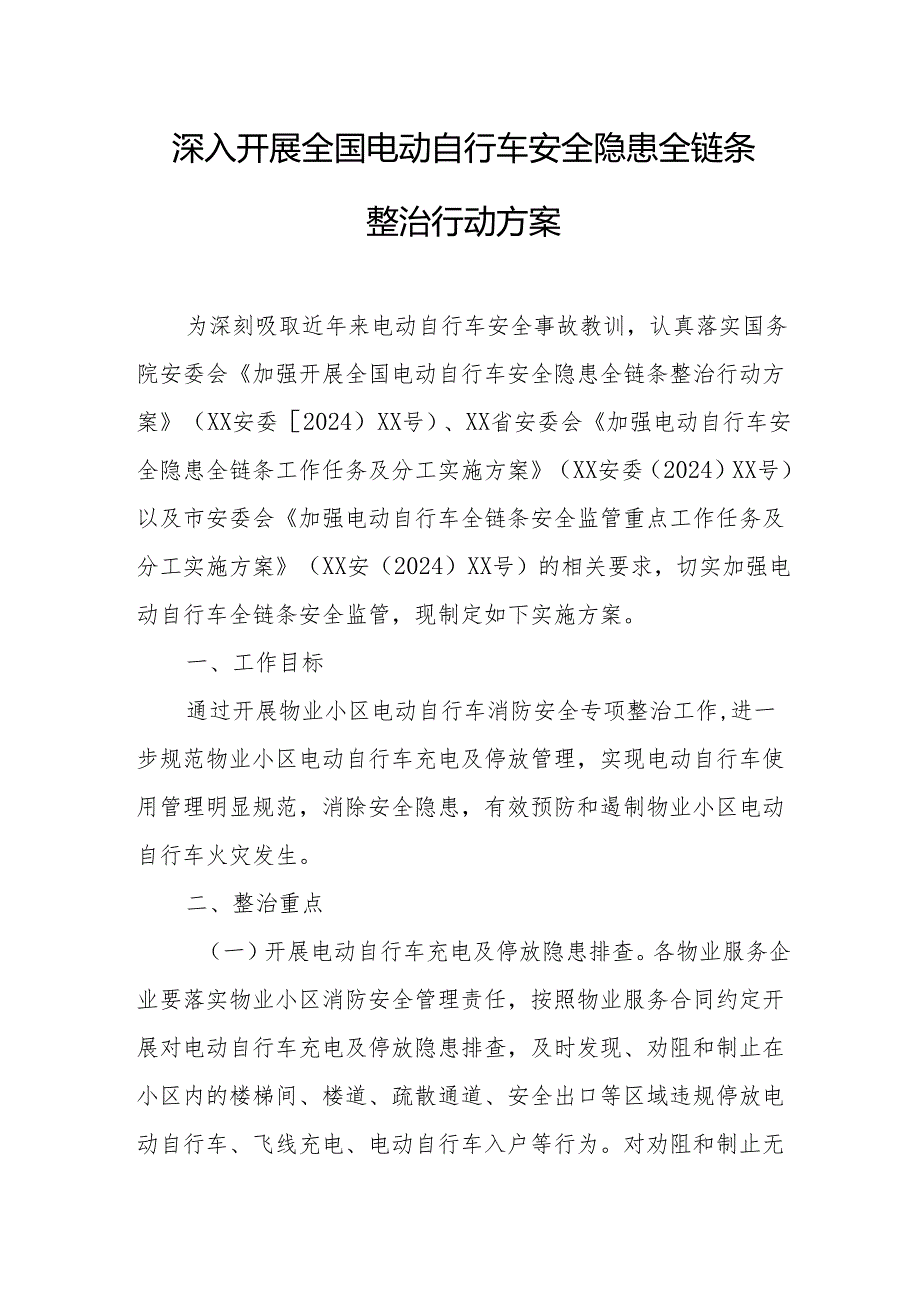 深入开展全国电动自行车安全隐患全链条整治行动方案

为深刻吸取近年来电动自行车安全事故教训，认真落实国务院安委会《加强开展全国电动自行车安全隐患全链条整治行动方案》（XX安委［2024）XX号）、XX省安委会《加强电动自行车安全隐患全链条工作任务及分工实施方案》（XX安委（2024）XX号）以及市安委会《加强电动自行车全链条安全监管重点工作任务及分工实施方案》（XX安（2024）XX号）的相关要求，切实加强电动自行车全链条安全监管，现制定如下实施方案。

一、工作目标

通过开展物业小区电动自行车消防安全专项整治工作,进一步规范物业小区电动自行车充电及停放管理，实现电动自行车使用管理明显规范，消除安全隐患，有效预防和遏制物业小区电动自行车火灾发生。

二、整治重点

（一）开展电动自行车充电及停放隐患排查。各物业服务企业要落实物业小区消防安全管理责任，按照物业服务合同约定开展对电动自行车充电及停放隐患排查，及时发现、劝阻和制止在小区内的楼梯间、楼道、疏散通道、安全出口等区域违规停放电动自行车、飞线充电、电动自行车入户等行为。对劝阻和制止无